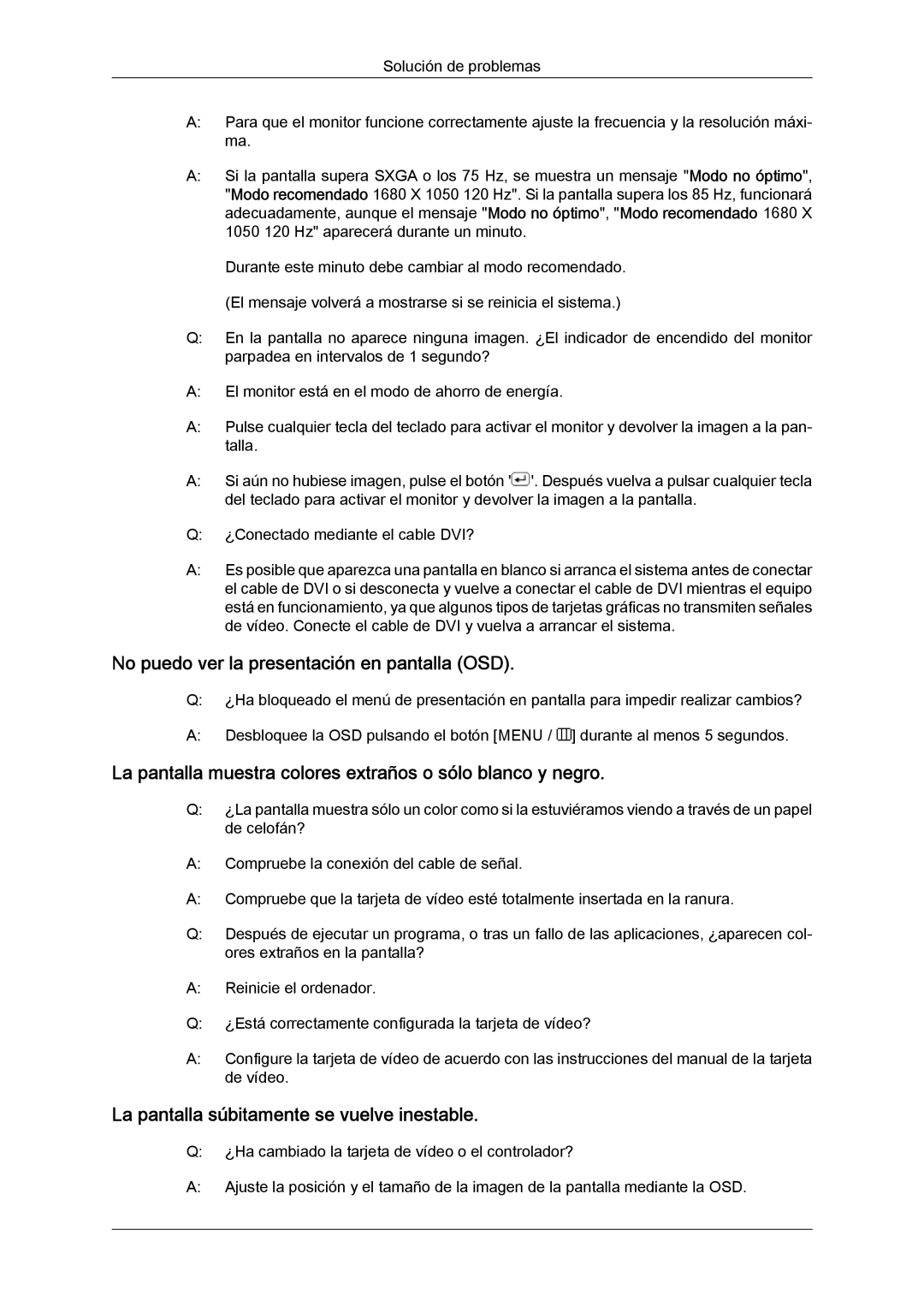 Solución de problemas

A: Para que el monitor funcione correctamente ajuste la frecuencia y la resolución máxima.

A: Si la pantalla supera SXGA o los 75 Hz, se muestra un mensaje "Modo no óptimo", "Modo recomendado 1680 X 1050 120 Hz". Si la pantalla supera los 85 Hz, funcionará adecuadamente, aunque el mensaje "Modo no óptimo", "Modo recomendado 1680 X 1050 120 Hz" aparecerá durante un minuto.

Durante este minuto debe cambiar al modo recomendado.

(El mensaje volverá a mostrarse si se reinicia el sistema.)

Q: En la pantalla no aparece ninguna imagen. ¿El indicador de encendido del monitor parpadea en intervalos de 1 segundo?

A: El monitor está en el modo de ahorro de energía.

A: Pulse cualquier tecla del teclado para activar el monitor y devolver la imagen a la pantalla.

A: Si aún no hubiese imagen, pulse el botón ''. Después vuelva a pulsar cualquier tecla del teclado para activar el monitor y devolver la imagen a la pantalla.

Q: ¿Conectado mediante el cable DVI?

A: Es posible que aparezca una pantalla en blanco si arranca el sistema antes de conectar el cable de DVI o si desconecta y vuelve a conectar el cable de DVI mientras el equipo está en funcionamiento, ya que algunos tipos de tarjetas gráficas no transmiten señales de vídeo. Conecte el cable de DVI y vuelva a arrancar el sistema.

No puedo ver la presentación en pantalla (OSD).

Q: ¿Ha bloqueado el menú de presentación en pantalla para impedir realizar cambios?

A: Desbloquee la OSD pulsando el botón [MENU / ] durante al menos 5 segundos.

La pantalla muestra colores extraños o sólo blanco y negro.

Q: ¿La pantalla muestra sólo un color como si la estuviéramos viendo a través de un papel de celofán?

A: Compruebe la conexión del cable de señal.

A: Compruebe que la tarjeta de vídeo esté totalmente insertada en la ranura.

Q: Después de ejecutar un programa, o tras un fallo de las aplicaciones, ¿aparecen colores extraños en la pantalla?

A: Reinicie el ordenador.

Q: ¿Está correctamente configurada la tarjeta de vídeo?

A: Configure la tarjeta de vídeo de acuerdo con las instrucciones del manual de la tarjeta de vídeo.

La pantalla súbitamente se vuelve inestable.

Q: ¿Ha cambiado la tarjeta de vídeo o el controlador?

A: Ajuste la posición y el tamaño de la imagen de la pantalla mediante la OSD.